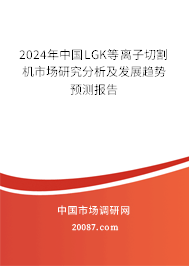 2024年中国LGK等离子切割机市场研究分析及发展趋势预测报告

中国市场调研网

20087.com